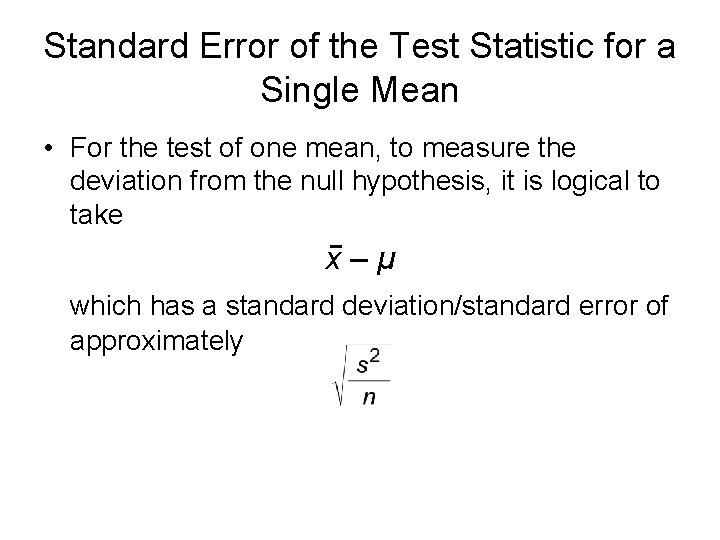 Standard Error of the Test Statistic for a Single Mean

• For the test of one mean, to measure the deviation from the null hypothesis, it is logical to take

$\bar{x} - \mu$

which has a standard deviation/standard error of approximately

$\sqrt{\frac{s^2}{n}}$